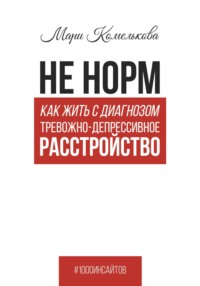 Мари Комелькова

НЕ НОРМ

КАК ЖИТЬ С ДИАГНОЗОМ ТРЕВОЖНО-ДЕПРЕССИВНОЕ РАССТРОЙСТВО

#1000ИНСАЙТОВ